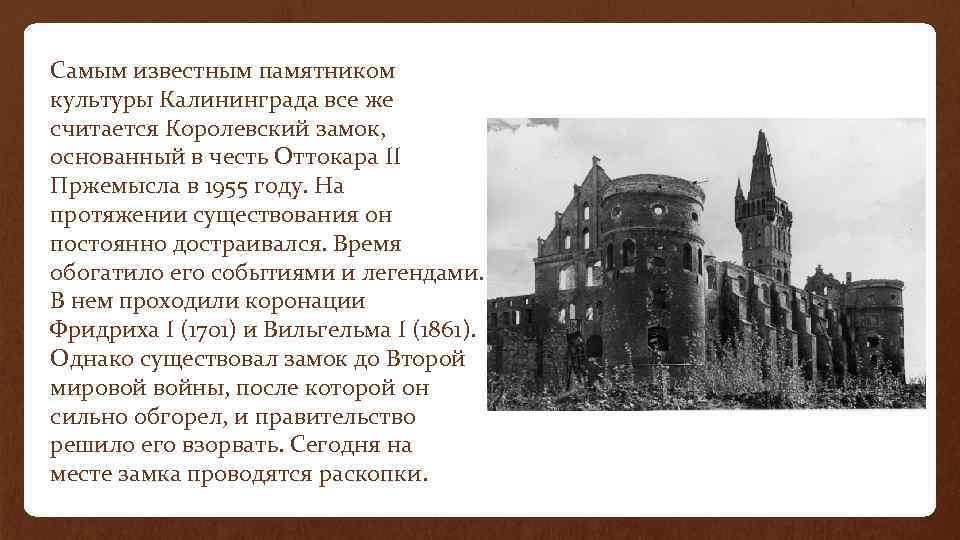 Самым известным памятником культуры Калининграда все же считается Королевский замок, основанный в честь Оттокара II Пржемысла в 1955 году. На протяжении существования он постоянно достраивался. Время обогатило его событиями и легендами. В нем проходили коронации Фридриха I (1701) и Вильгельма I (1861). Однако существовал замок до Второй мировой войны, после которой он сильно обгорел, и правительство решило его взорвать. Сегодня на месте замка проводятся раскопки.